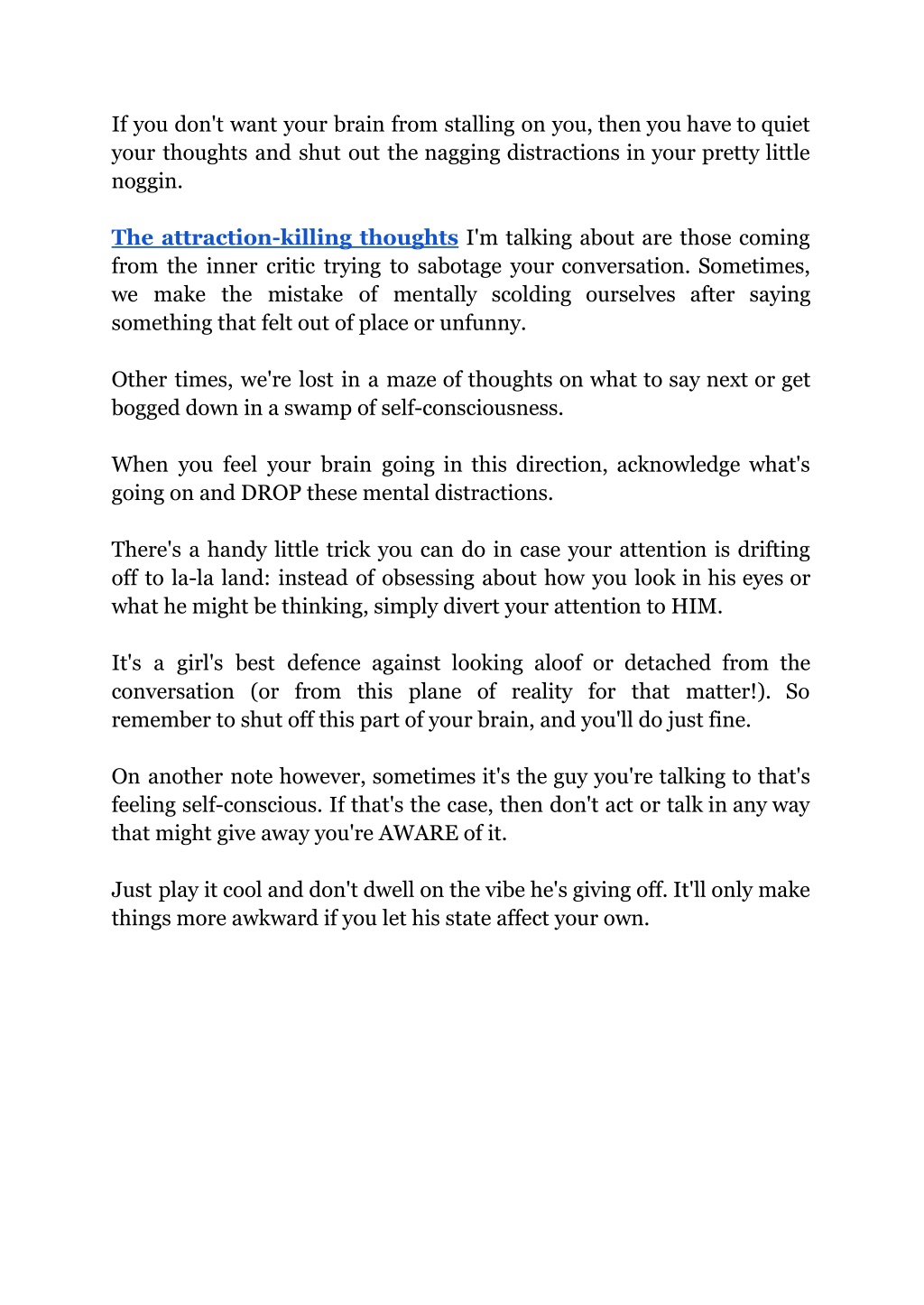 If you don't want your brain from stalling on you, then you have to quiet your thoughts and shut out the nagging distractions in your pretty little noggin.

The attraction-killing thoughts I'm talking about are those coming from the inner critic trying to sabotage your conversation. Sometimes, we make the mistake of mentally scolding ourselves after saying something that felt out of place or unfunny.

Other times, we're lost in a maze of thoughts on what to say next or get bogged down in a swamp of self-consciousness.

When you feel your brain going in this direction, acknowledge what's going on and DROP these mental distractions.

There's a handy little trick you can do in case your attention is drifting off to la-la land: instead of obsessing about how you look in his eyes or what he might be thinking, simply divert your attention to HIM.

It's a girl's best defence against looking aloof or detached from the conversation (or from this plane of reality for that matter!). So remember to shut off this part of your brain, and you'll do just fine.

On another note however, sometimes it's the guy you're talking to that's feeling self-conscious. If that's the case, then don't act or talk in any way that might give away you're AWARE of it.

Just play it cool and don't dwell on the vibe he's giving off. It'll only make things more awkward if you let his state affect your own.